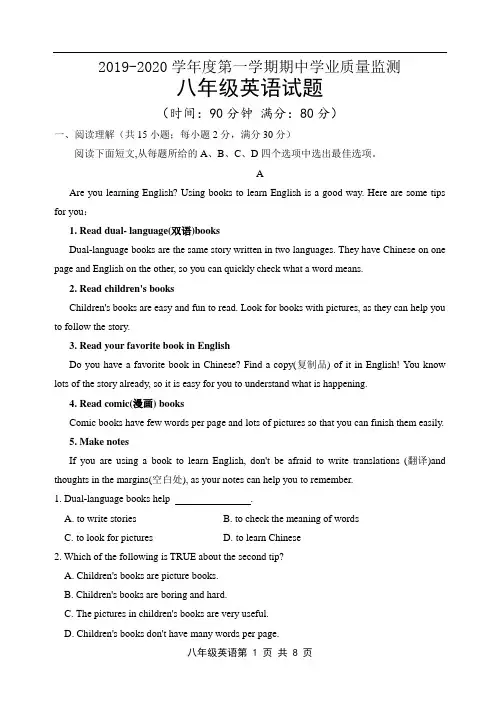 2019-2020 学年度第一学期期中学业质量监测
八年级英语试题
（时间：90 分钟 满分：80 分）

一、阅读理解（共 15 小题；每小题 2 分，满分 30 分）

阅读下面短文,从每题所给的 A、B、C、D 四个选项中选出最佳选项。

A

Are you learning English? Using books to learn English is a good way. Here are some tips for you:

1. Read dual- language(双语)books

Dual-language books are the same story written in two languages. They have Chinese on one page and English on the other, so you can quickly check what a word means.

2. Read children's books

Children's books are easy and fun to read. Look for books with pictures, as they can help you to follow the story.

3. Read your favorite book in English

Do you have a favorite book in Chinese? Find a copy(复制品) of it in English! You know lots of the story already, so it is easy for you to understand what is happening.

4. Read comic(漫画) books

Comic books have few words per page and lots of pictures so that you can finish them easily.

5. Make notes

If you are using a book to learn English, don't be afraid to write translations (翻译)and thoughts in the margins(空白处), as your notes can help you to remember.

1. Dual-language books help ______________.

A. to write stories
B. to check the meaning of words
C. to look for pictures
D. to learn Chinese

2. Which of the following is TRUE about the second tip?

A. Children's books are picture books.
B. Children's books are boring and hard.
C. The pictures in children's books are very useful.
D. Children's books don't have many words per page.

八年级英语第 1 页 共 8 页